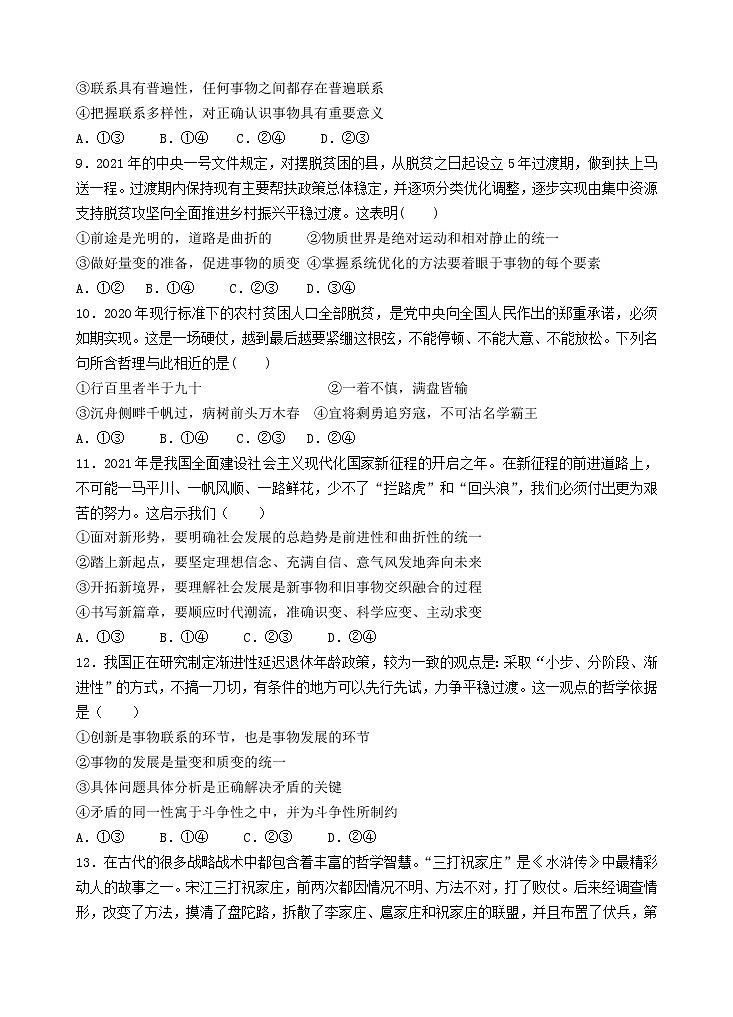 ③联系具有普遍性，任何事物之间都存在普遍联系
④把握联系多样性，对正确认识事物具有重要意义
A．①③　　B．①④　　C．②④　　D．②③

9．2021年的中央一号文件规定，对摆脱贫困的县，从脱贫之日起设立5年过渡期，做到扶上马送一程。过渡期内保持现有主要帮扶政策总体稳定，并逐项分类优化调整，逐步实现由集中资源支持脱贫攻坚向全面推进乡村振兴平稳过渡。这表明(　　)
①前途是光明的，道路是曲折的　　②物质世界是绝对运动和相对静止的统一
③做好量变的准备，促进事物的质变　④掌握系统优化的方法要着眼于事物的每个要素
A．①②　　B．①④　　C．②③　　D．③④

10．2020年现行标准下的农村贫困人口全部脱贫，是党中央向全国人民作出的郑重承诺，必须如期实现。这是一场硬仗，越到最后越要紧绷这根弦，不能停顿、不能大意、不能放松。下列名句所含哲理与此相近的是(　　)
①行百里者半于九十　　　　　　　②一着不慎，满盘皆输
③沉舟侧畔千帆过，病树前头万木春　④宜将剩勇追穷寇，不可沽名学霸王
A．①③　　B．①④　　C．②③　　D．②④

11．2021年是我国全面建设社会主义现代化国家新征程的开启之年。在新征程的前进道路上，不可能一马平川、一帆风顺、一路鲜花，少不了“拦路虎”和“回头浪”，我们必须付出更为艰苦的努力。这启示我们（　　）
①面对新形势，要明确社会发展的总趋势是前进性和曲折性的统一
②踏上新起点，要坚定理想信念、充满自信、意气风发地奔向未来
③开拓新境界，要理解社会发展是新事物和旧事物交织融合的过程
④书写新篇章，要顺应时代潮流，准确识变、科学应变、主动求变
A．①③　　B．①④　　C．②③　　D．②④

12．我国正在研究制定渐进性延迟退休年龄政策，较为一致的观点是：采取“小步、分阶段、渐进性”的方式，不搞一刀切，有条件的地方可以先行先试，力争平稳过渡。这一观点的哲学依据是（　　）
①创新是事物联系的环节，也是事物发展的环节
②事物的发展是量变和质变的统一
③具体问题具体分析是正确解决矛盾的关键
④矛盾的同一性寓于斗争性之中，并为斗争性所制约
A．①③　　B．①④　　C．②③　　D．②④

13．在古代的很多战略战术中都包含着丰富的哲学智慧。“三打祝家庄”是《水浒传》中最精彩动人的故事之一。宋江三打祝家庄，前两次都因情况不明、方法不对，打了败仗。后来经调查情形，改变了方法，摸清了盘陀路，拆散了李家庄、扈家庄和祝家庄的联盟，并且布置了伏兵，第